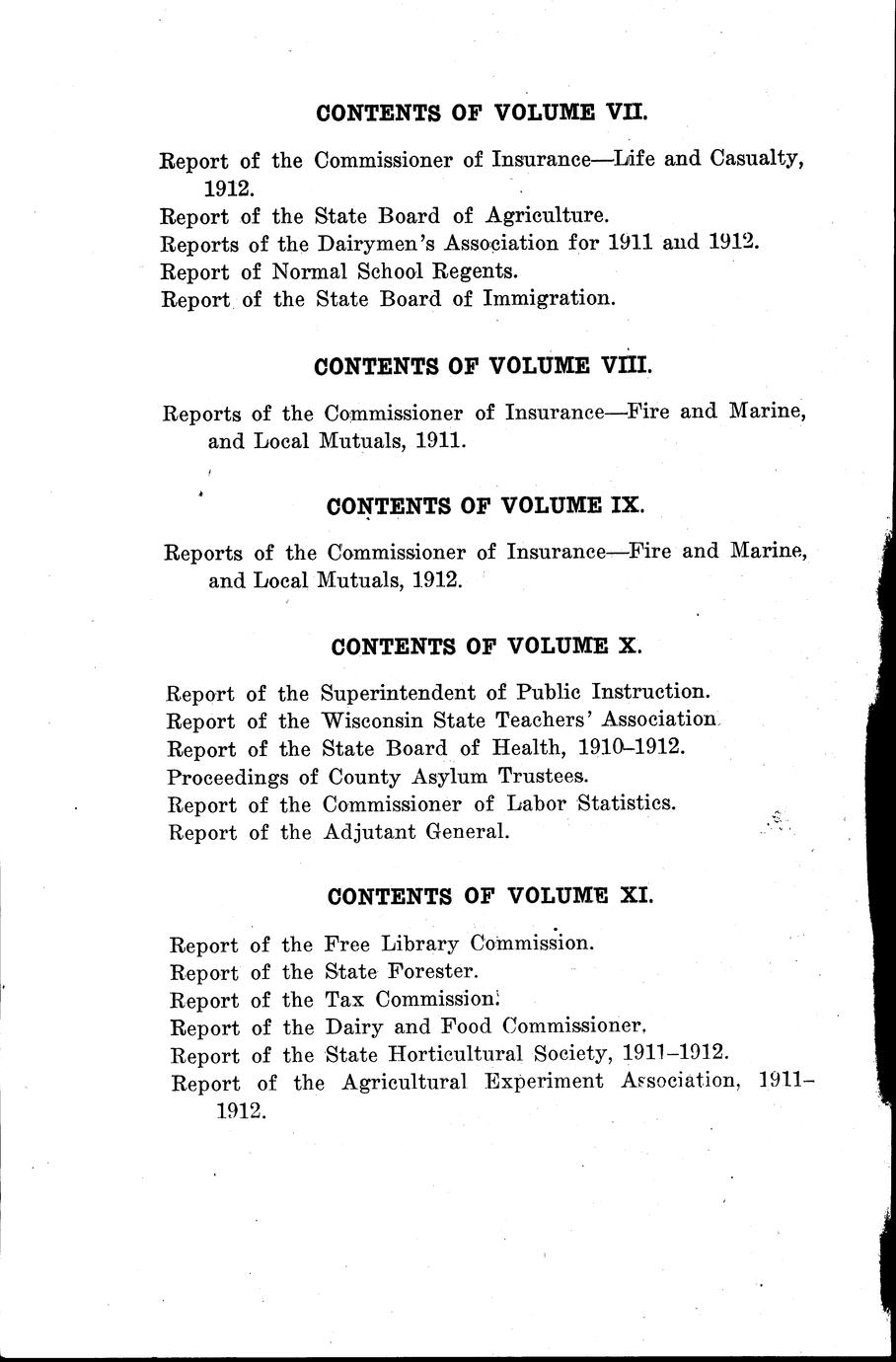 CONTENTS OF VOLUME VII.

Report of the Commissioner of Insurance—Life and Casualty, 1912.
Report of the State Board of Agriculture.
Reports of the Dairymen's Association for 1911 and 1912.
Report of Normal School Regents.
Report of the State Board of Immigration.

CONTENTS OF VOLUME VIII.

Reports of the Commissioner of Insurance—Fire and Marine, and Local Mutuals, 1911.

CONTENTS OF VOLUME IX.

Reports of the Commissioner of Insurance—Fire and Marine, and Local Mutuals, 1912.

CONTENTS OF VOLUME X.

Report of the Superintendent of Public Instruction.
Report of the Wisconsin State Teachers' Association.
Report of the State Board of Health, 1910–1912.
Proceedings of County Asylum Trustees.
Report of the Commissioner of Labor Statistics.
Report of the Adjutant General.

CONTENTS OF VOLUME XI.

Report of the Free Library Commission.
Report of the State Forester.
Report of the Tax Commission.
Report of the Dairy and Food Commissioner.
Report of the State Horticultural Society, 1911–1912.
Report of the Agricultural Experiment Association, 1911–1912.